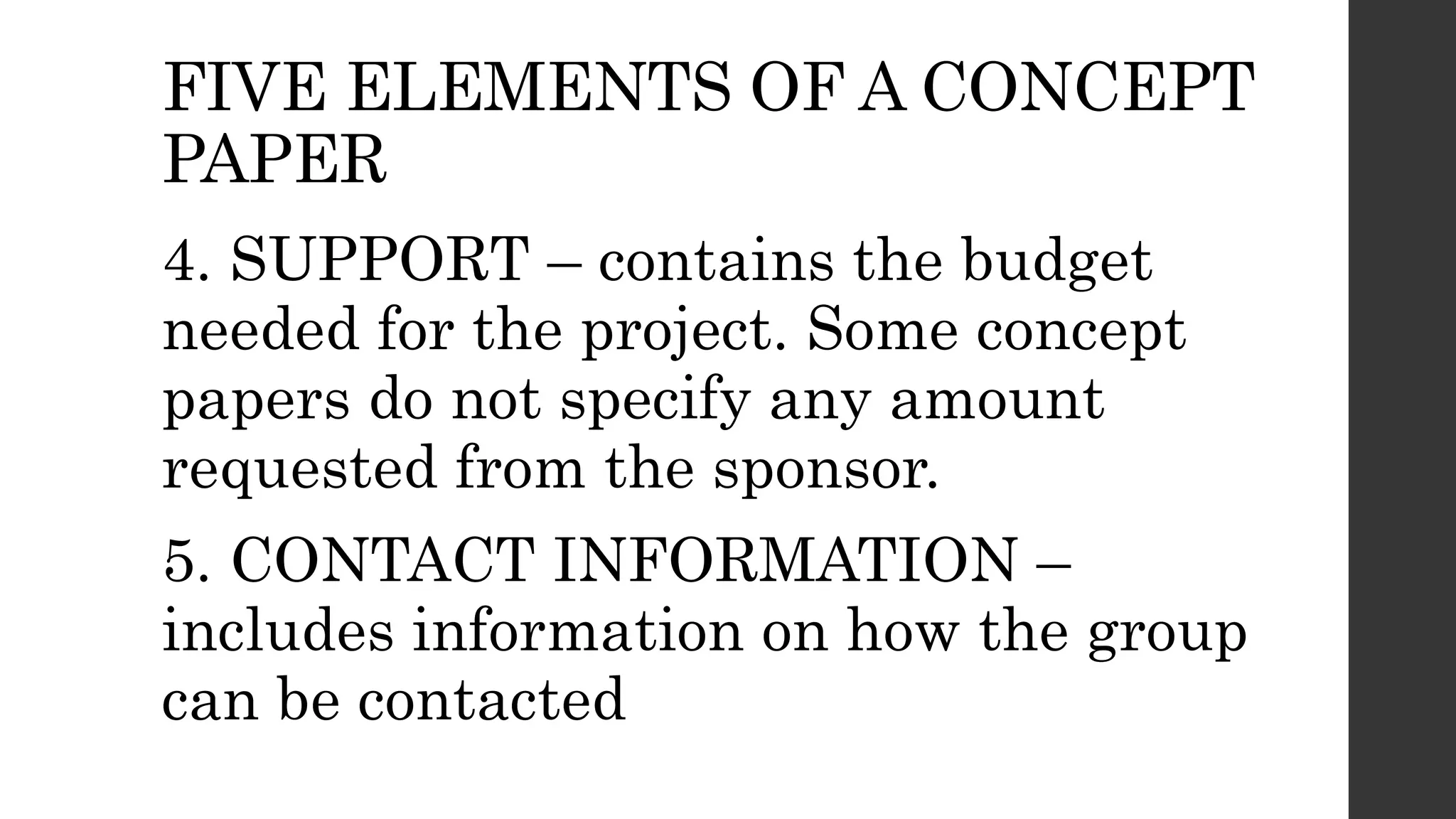 FIVE ELEMENTS OF A CONCEPT PAPER

4. SUPPORT – contains the budget needed for the project. Some concept papers do not specify any amount requested from the sponsor.

5. CONTACT INFORMATION – includes information on how the group can be contacted